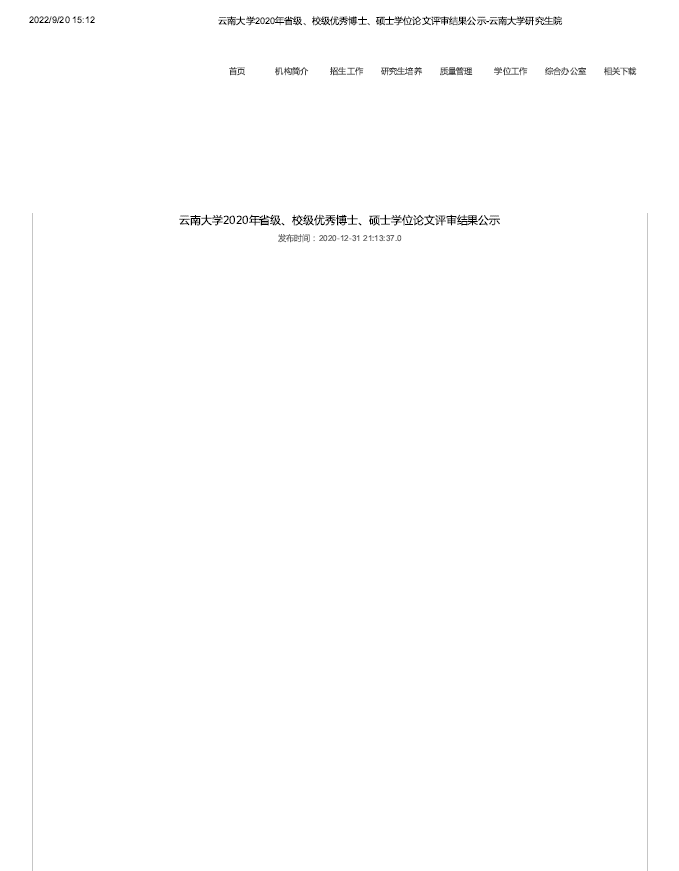 2022/9/20 15:12 云南大学2020年省级、校级优秀博士、硕士学位论文评审结果公示-云南大学研究生院

首页 机构简介 招生工作 研究生培养 质量管理 学位工作 综合办公室 相关下载

云南大学2020年省级、校级优秀博士、硕士学位论文评审结果公示

发布时间：2020-12-31 21:13:37.0